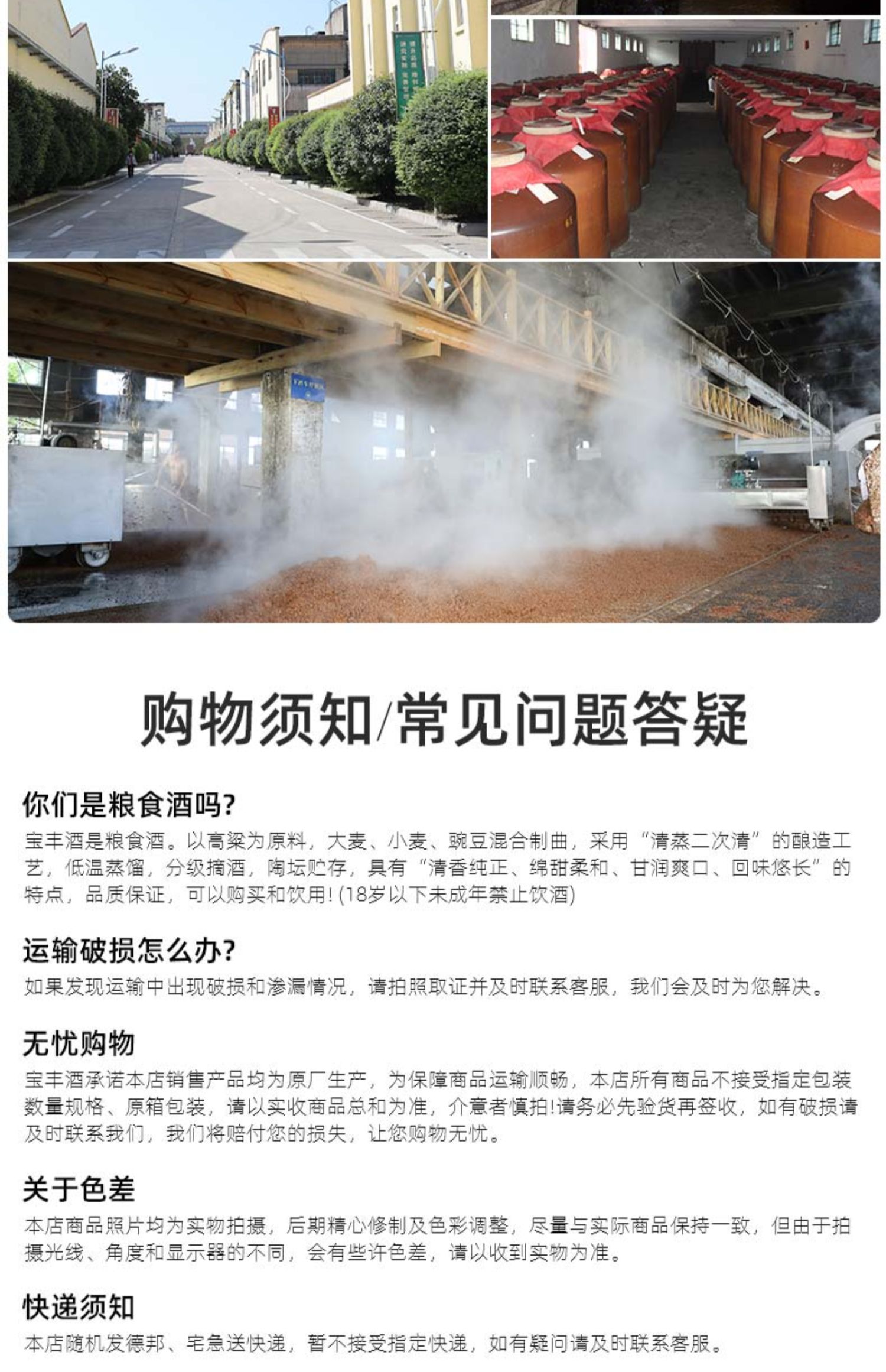 购物须知/常见问题答疑

你们是粮食酒吗?

宝丰酒是粮食酒。以高粱为原料，大麦、小麦、豌豆混合制曲，采用“清蒸二次清”的酿造工艺，低温蒸馏，分级摘酒，陶坛贮存，具有“清香纯正、绵甜柔和、甘润爽口、回味悠长”的特点，品质保证，可以购买和饮用!(18岁以下未成年禁止饮酒)

运输破损怎么办?

如果发现运输中出现破损和渗漏情况，请拍照取证并及时联系客服，我们会及时为您解决。

无忧购物

宝丰酒承诺本店销售产品均为原厂生产，为保障商品运输顺畅，本店所有商品不接受指定包装数量规格、原箱包装，请以实收商品总和为准，介意者慎拍!请务必先验货再签收，如有破损请及时联系我们，我们将赔付您的损失，让您购物无忧。

关于色差

本店商品照片均为实物拍摄，后期精心修制及色彩调整，尽量与实际商品保持一致，但由于拍摄光线、角度和显示器的不同，会有些许色差，请以收到实物为准。

快递须知

本店随机发德邦、宅急送快递，暂不接受指定快递，如有疑问请及时联系客服。